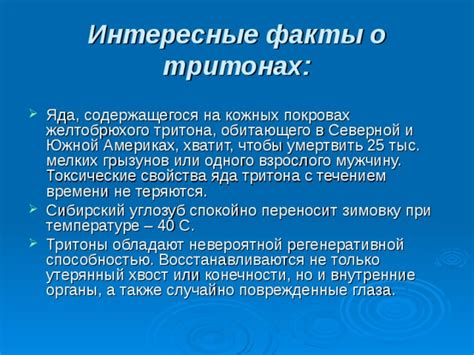 Интересные факты о тритонах:

➢ Яда, содержащегося на кожных покровах желтобрюхого тритона, обитающего в Северной и Южной Америках, хватит, чтобы умертвить 25 тыс. мелких грызунов или одного взрослого мужчину. Токсические свойства яда тритона с течением времени не теряются.

➢ Сибирский углозуб спокойно переносит зимовку при температуре – 40 С.

➢ Тритоны обладают невероятной регенеративной способностью. Восстанавливаются не только утерянный хвост или конечности, но и внутренние органы, а также случайно поврежденные глаза.